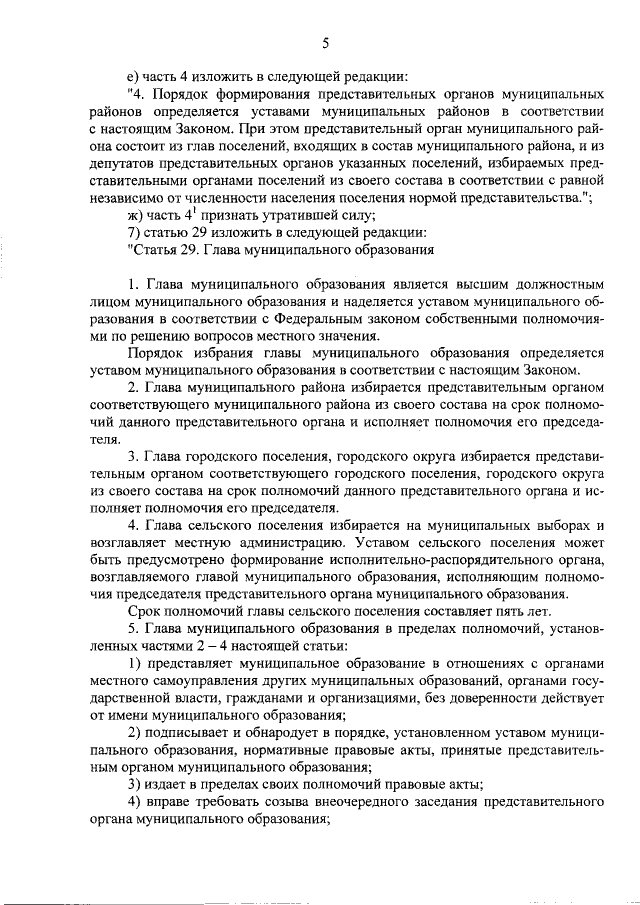 5

е) часть 4 изложить в следующей редакции:

"4. Порядок формирования представительных органов муниципальных районов определяется уставами муниципальных районов в соответствии с настоящим Законом. При этом представительный орган муниципального района состоит из глав поселений, входящих в состав муниципального района, и из депутатов представительных органов указанных поселений, избираемых представительными органами поселений из своего состава в соответствии с равной независимо от численности населения поселения нормой представительства.";

ж) часть $4^1$ признать утратившей силу;

7) статью 29 изложить в следующей редакции:

"Статья 29. Глава муниципального образования

1. Глава муниципального образования является высшим должностным лицом муниципального образования и наделяется уставом муниципального образования в соответствии с Федеральным законом собственными полномочиями по решению вопросов местного значения.

Порядок избрания главы муниципального образования определяется уставом муниципального образования в соответствии с настоящим Законом.

2. Глава муниципального района избирается представительным органом соответствующего муниципального района из своего состава на срок полномочий данного представительного органа и исполняет полномочия его председателя.

3. Глава городского поселения, городского округа избирается представительным органом соответствующего городского поселения, городского округа из своего состава на срок полномочий данного представительного органа и исполняет полномочия его председателя.

4. Глава сельского поселения избирается на муниципальных выборах и возглавляет местную администрацию. Уставом сельского поселения может быть предусмотрено формирование исполнительно-распорядительного органа, возглавляемого главой муниципального образования, исполняющим полномочия председателя представительного органа муниципального образования.

Срок полномочий главы сельского поселения составляет пять лет.

5. Глава муниципального образования в пределах полномочий, установленных частями 2 – 4 настоящей статьи:

1) представляет муниципальное образование в отношениях с органами местного самоуправления других муниципальных образований, органами государственной власти, гражданами и организациями, без доверенности действует от имени муниципального образования;

2) подписывает и обнародует в порядке, установленном уставом муниципального образования, нормативные правовые акты, принятые представительным органом муниципального образования;

3) издает в пределах своих полномочий правовые акты;

4) вправе требовать созыва внеочередного заседания представительного органа муниципального образования;